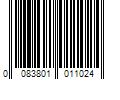 0 083801 011024